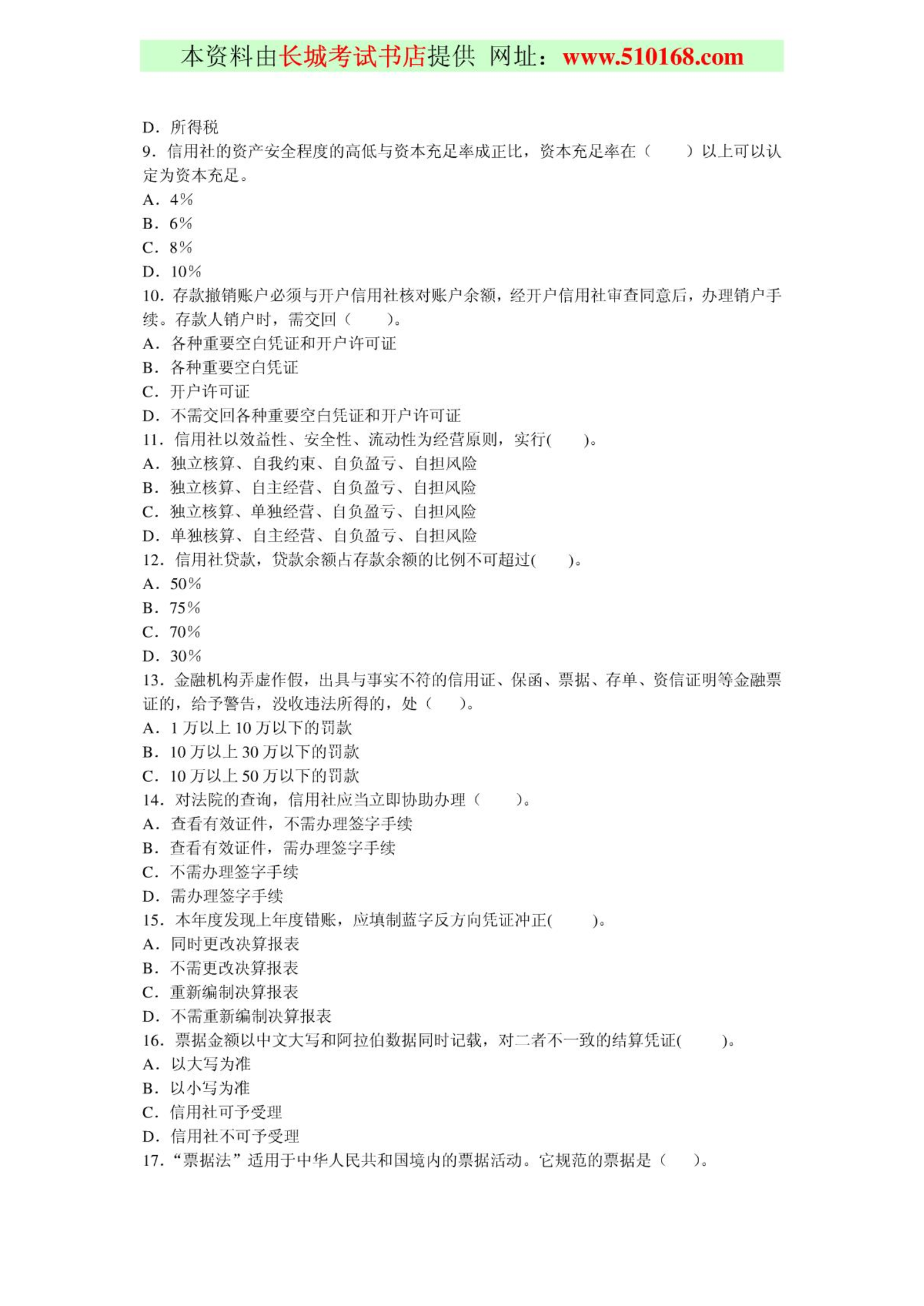 本资料由长城考试书店提供 网址：www.510168.com

D．所得税
9．信用社的资产安全程度的高低与资本充足率成正比，资本充足率在（　　）以上可以认定为资本充足。
A．4%
B．6%
C．8%
D．10%
10．存款撤销账户必须与开户信用社核对账户余额，经开户信用社审查同意后，办理销户手续。存款人销户时，需交回（　　）。
A．各种重要空白凭证和开户许可证
B．各种重要空白凭证
C．开户许可证
D．不需交回各种重要空白凭证和开户许可证
11．信用社以效益性、安全性、流动性为经营原则，实行(　　)。
A．独立核算、自我约束、自负盈亏、自担风险
B．独立核算、自主经营、自负盈亏、自担风险
C．独立核算、单独经营、自负盈亏、自担风险
D．单独核算、自主经营、自负盈亏、自担风险
12．信用社贷款，贷款余额占存款余额的比例不可超过(　　)。
A．50%
B．75%
C．70%
D．30%
13．金融机构弄虚作假，出具与事实不符的信用证、保函、票据、存单、资信证明等金融票证的，给予警告，没收违法所得的，处（　　）。
A．1 万以上 10 万以下的罚款
B．10 万以上 30 万以下的罚款
C．10 万以上 50 万以下的罚款
14．对法院的查询，信用社应当立即协助办理（　　）。
A．查看有效证件，不需办理签字手续
B．查看有效证件，需办理签字手续
C．不需办理签字手续
D．需办理签字手续
15．本年度发现上年度错账，应填制蓝字反方向凭证冲正(　　)。
A．同时更改决算报表
B．不需更改决算报表
C．重新编制决算报表
D．不需重新编制决算报表
16．票据金额以中文大写和阿拉伯数据同时记载，对二者不一致的结算凭证(　　)。
A．以大写为准
B．以小写为准
C．信用社可予受理
D．信用社不可予受理
17．“票据法”适用于中华人民共和国境内的票据活动。它规范的票据是（　　）。